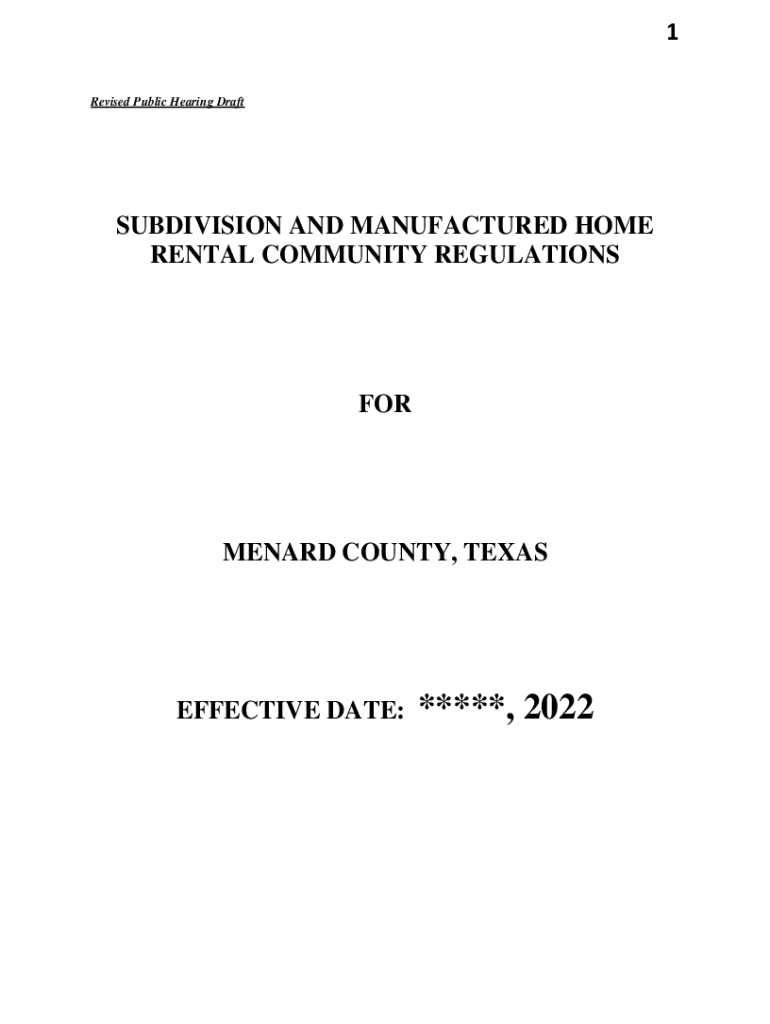 1

Revised Public Hearing Draft

SUBDIVISION AND MANUFACTURED HOME RENTAL COMMUNITY REGULATIONS

FOR

MENARD COUNTY, TEXAS

EFFECTIVE DATE: *****, 2022